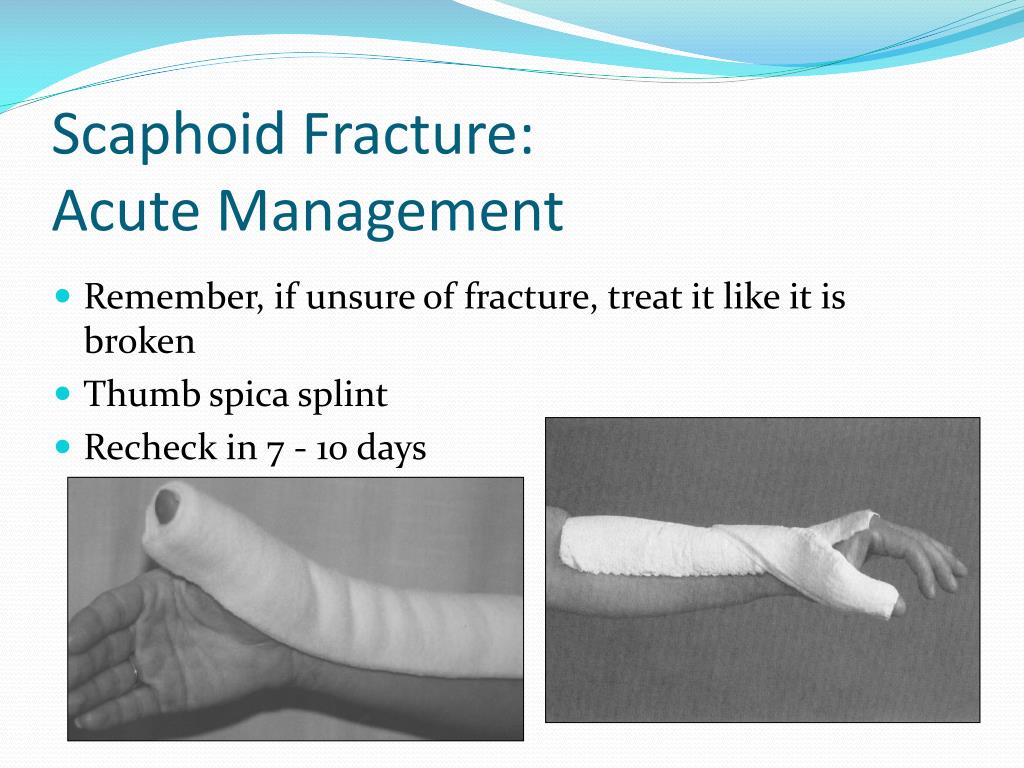 Scaphoid Fracture:
Acute Management

Remember, if unsure of fracture, treat it like it is broken
Thumb spica splint
Recheck in 7 - 10 days